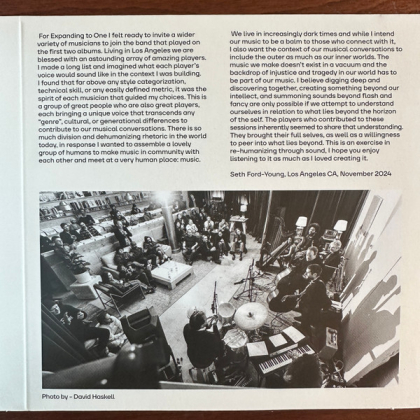 For Expanding to One I felt ready to invite a wider variety of musicians to join the band that played on the first two albums. Living in Los Angeles we are blessed with an astounding array of amazing players. I made a long list and imagined what each player's voice would sound like in the context I was building. I found that far above any style categorization, technical skill, or any easily defined metric, it was the spirit of each musician that guided my choices. This is a group of great people who are also great players, each bringing a unique voice that transcends any "genre", cultural, or generational differences to contribute to our musical conversations. There is so much division and dehumanizing rhetoric in the world today, in response I wanted to assemble a lovely group of humans to make music in community with each other and meet at a very human place: music.

We live in increasingly dark times and while I intend our music to be a balm to those who connect with it, I also want the context of our musical conversations to include the outer as much as our inner worlds. The music we make doesn't exist in a vacuum and the backdrop of injustice and tragedy in our world has to be part of our music. I believe digging deep and discovering together, creating something beyond our intellect, and summoning sounds beyond flash and fancy are only possible if we attempt to understand ourselves in relation to what lies beyond the horizon of the self. The players who contributed to these sessions inherently seemed to share that understanding. They brought their full selves, as well as a willingness to peer into what lies beyond. This is an exercise in re-humanizing through sound, I hope you enjoy listening to it as much as I loved creating it.

Seth Ford-Young, Los Angeles CA, November 2024

Photo by - David Haskell